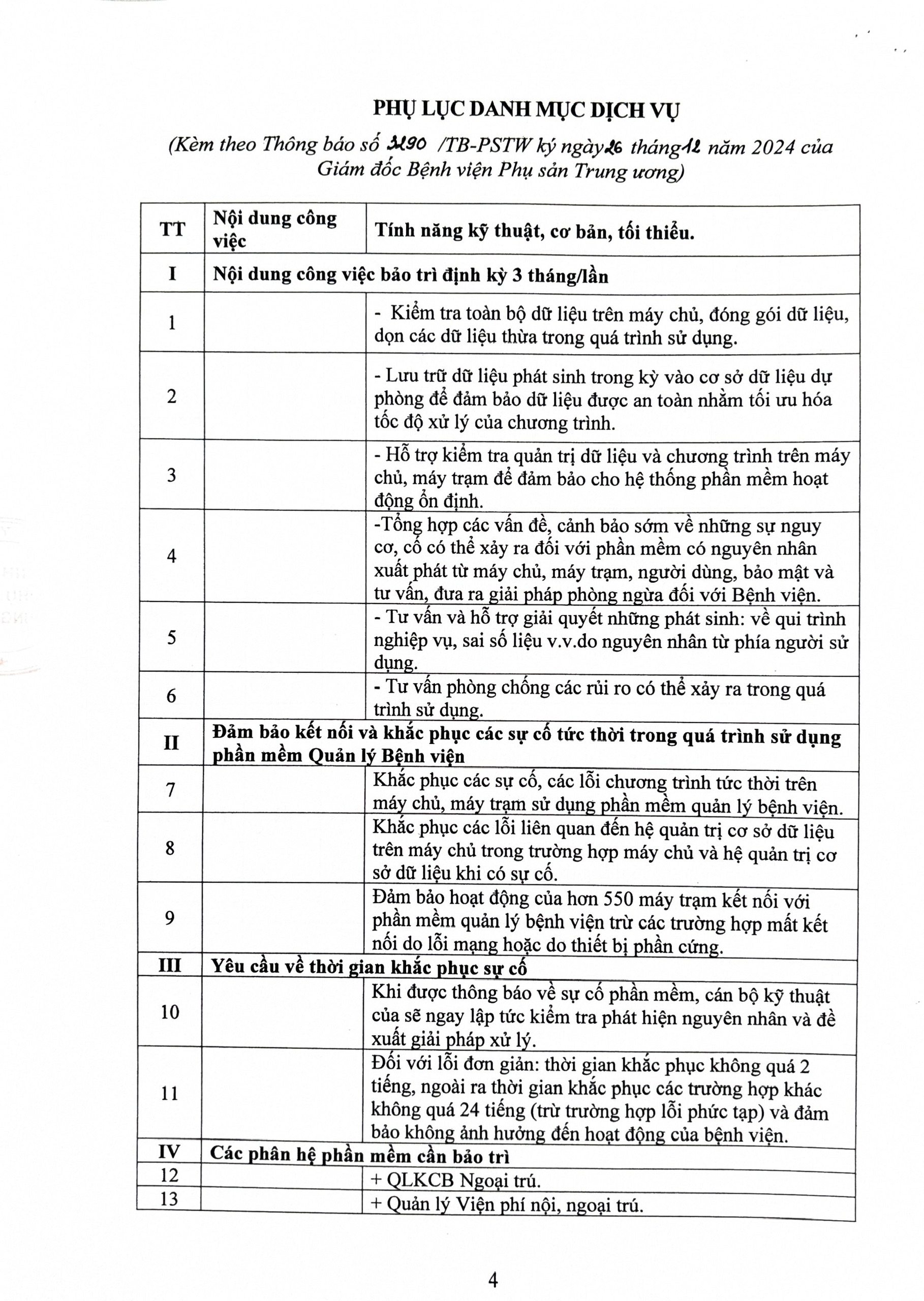 PHỤ LỤC DANH MỤC DỊCH VỤ

(Kèm theo Thông báo số 3190 /TB-PSTW ký ngày 26 tháng 12 năm 2024 của Giám đốc Bệnh viện Phụ sản Trung ương)

| TT | Nội dung công việc | Tính năng kỹ thuật, cơ bản, tối thiểu. |
|---|---|---|
| I | Nội dung công việc bảo trì định kỳ 3 tháng/lần | |
| 1 | | - Kiểm tra toàn bộ dữ liệu trên máy chủ, đóng gói dữ liệu, dọn các dữ liệu thừa trong quá trình sử dụng. |
| 2 | | - Lưu trữ dữ liệu phát sinh trong kỳ vào cơ sở dữ liệu dự phòng để đảm bảo dữ liệu được an toàn nhằm tối ưu hóa tốc độ xử lý của chương trình. |
| 3 | | - Hỗ trợ kiểm tra quản trị dữ liệu và chương trình trên máy chủ, máy trạm để đảm bảo cho hệ thống phần mềm hoạt động ổn định. |
| 4 | | -Tổng hợp các vấn đề, cảnh bảo sớm về những sự nguy cơ, cố có thể xảy ra đối với phần mềm có nguyên nhân xuất phát từ máy chủ, máy trạm, người dùng, bảo mật và tư vấn, đưa ra giải pháp phòng ngừa đối với Bệnh viện. |
| 5 | | - Tư vấn và hỗ trợ giải quyết những phát sinh: về qui trình nghiệp vụ, sai số liệu v.v.do nguyên nhân từ phía người sử dụng. |
| 6 | | - Tư vấn phòng chống các rủi ro có thể xảy ra trong quá trình sử dụng. |
| II | Đảm bảo kết nối và khắc phục các sự cố tức thời trong quá trình sử dụng phần mềm Quản lý Bệnh viện | |
| 7 | | Khắc phục các sự cố, các lỗi chương trình tức thời trên máy chủ, máy trạm sử dụng phần mềm quản lý bệnh viện. |
| 8 | | Khắc phục các lỗi liên quan đến hệ quản trị cơ sở dữ liệu trên máy chủ trong trường hợp máy chủ và hệ quản trị cơ sở dữ liệu khi có sự cố. |
| 9 | | Đảm bảo hoạt động của hơn 550 máy trạm kết nối với phần mềm quản lý bệnh viện trừ các trường hợp mất kết nối do lỗi mạng hoặc do thiết bị phần cứng. |
| III | Yêu cầu về thời gian khắc phục sự cố | |
| 10 | | Khi được thông báo về sự cố phần mềm, cán bộ kỹ thuật của sẽ ngay lập tức kiểm tra phát hiện nguyên nhân và đề xuất giải pháp xử lý. |
| 11 | | Đối với lỗi đơn giản: thời gian khắc phục không quá 2 tiếng, ngoài ra thời gian khắc phục các trường hợp khác không quá 24 tiếng (trừ trường hợp lỗi phức tạp) và đảm bảo không ảnh hưởng đến hoạt động của bệnh viện. |
| IV | Các phân hệ phần mềm cần bảo trì | |
| 12 | | + QLKCB Ngoại trú. |
| 13 | | + Quản lý Viện phí nội, ngoại trú. |

4